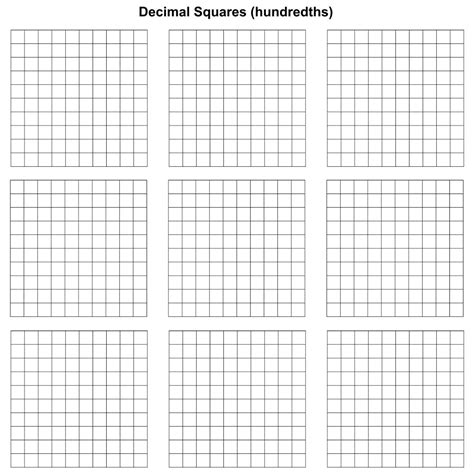 Decimal Squares (hundredths)